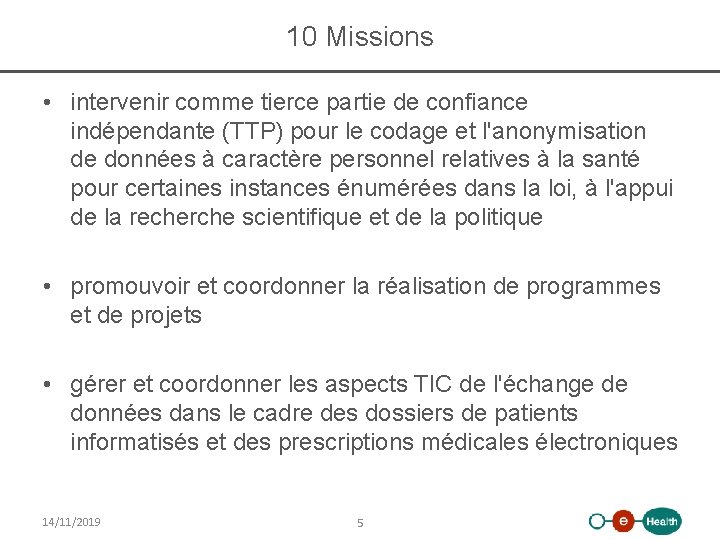 10 Missions

• intervenir comme tierce partie de confiance indépendante (TTP) pour le codage et l'anonymisation de données à caractère personnel relatives à la santé pour certaines instances énumérées dans la loi, à l'appui de la recherche scientifique et de la politique

• promouvoir et coordonner la réalisation de programmes et de projets

• gérer et coordonner les aspects TIC de l'échange de données dans le cadre des dossiers de patients informatisés et des prescriptions médicales électroniques

14/11/2019

5

e Health